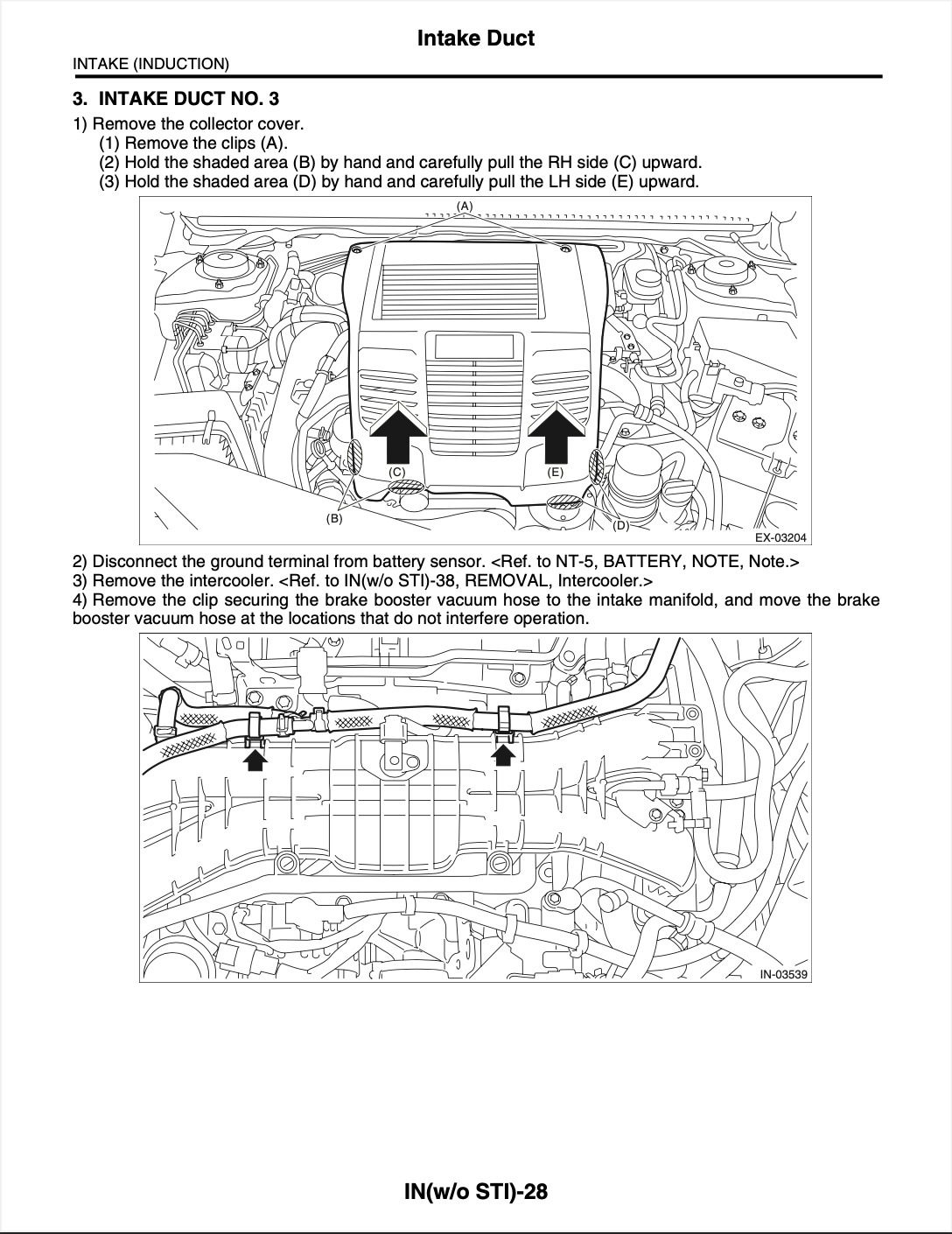 Intake Duct

INTAKE (INDUCTION)

3. INTAKE DUCT NO. 3

1) Remove the collector cover.
(1) Remove the clips (A).
(2) Hold the shaded area (B) by hand and carefully pull the RH side (C) upward.
(3) Hold the shaded area (D) by hand and carefully pull the LH side (E) upward.

(A)
(C)
(E)
(B)
(D)
EX-03204

2) Disconnect the ground terminal from battery sensor. <Ref. to NT-5, BATTERY, NOTE, Note.>
3) Remove the intercooler. <Ref. to IN(w/o STI)-38, REMOVAL, Intercooler.>
4) Remove the clip securing the brake booster vacuum hose to the intake manifold, and move the brake booster vacuum hose at the locations that do not interfere operation.

IN-03539

IN(w/o STI)-28